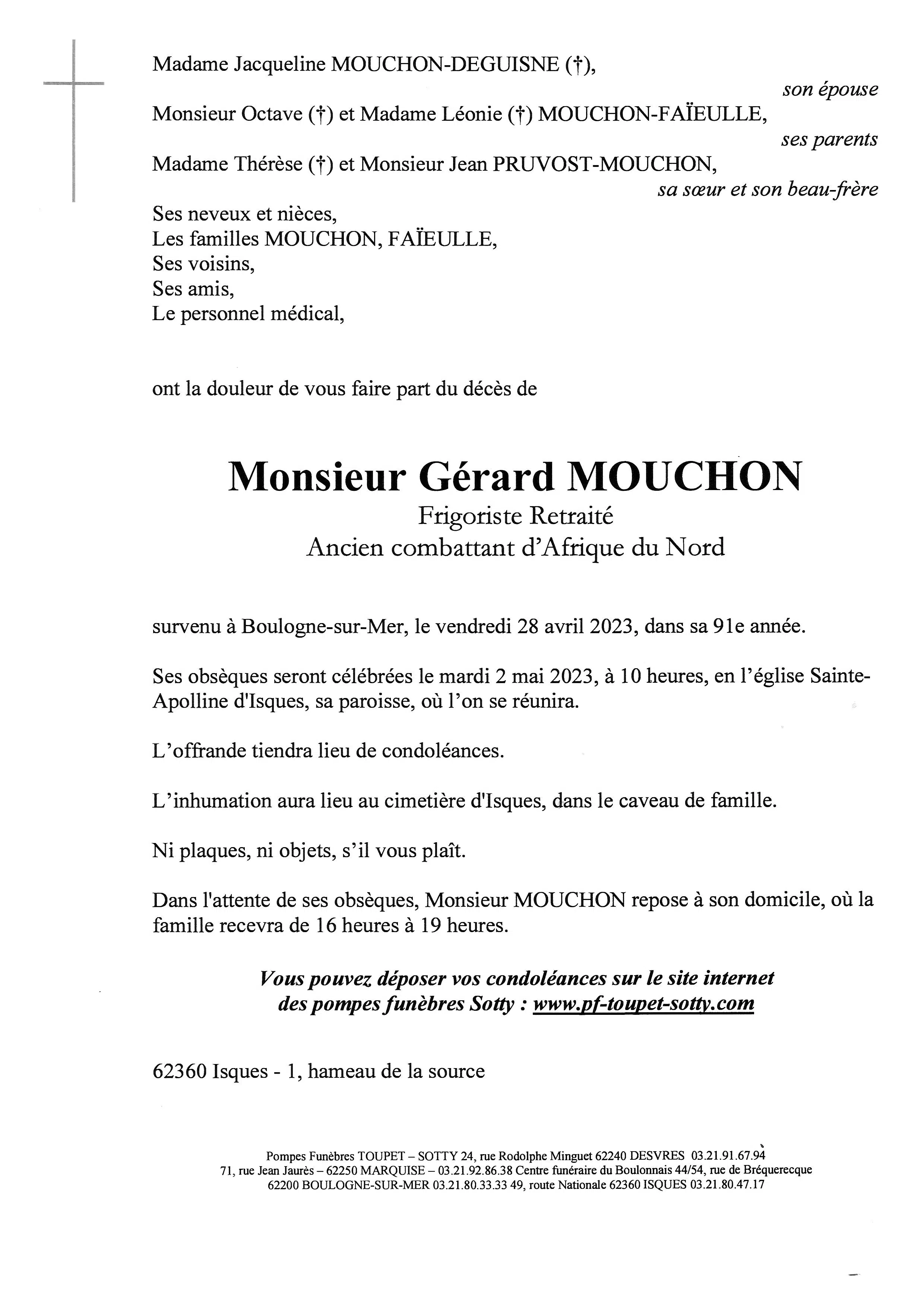 Madame Jacqueline MOUCHON-DEGUISNE (†),
son épouse
Monsieur Octave (†) et Madame Léonie (†) MOUCHON-FAÏEULLE,
ses parents
Madame Thérèse (†) et Monsieur Jean PRUVOST-MOUCHON,
sa sœur et son beau-frère

Ses neveux et nièces,
Les familles MOUCHON, FAÏEULLE,
Ses voisins,
Ses amis,
Le personnel médical,

ont la douleur de vous faire part du décès de

Monsieur Gérard MOUCHON
Frigoriste Retraité
Ancien combattant d'Afrique du Nord

survenu à Boulogne-sur-Mer, le vendredi 28 avril 2023, dans sa 91e année.

Ses obsèques seront célébrées le mardi 2 mai 2023, à 10 heures, en l'église Sainte-Apolline d'Isques, sa paroisse, où l'on se réunira.

L'offrande tiendra lieu de condoléances.

L'inhumation aura lieu au cimetière d'Isques, dans le caveau de famille.

Ni plaques, ni objets, s'il vous plaît.

Dans l'attente de ses obsèques, Monsieur MOUCHON repose à son domicile, où la famille recevra de 16 heures à 19 heures.

Vous pouvez déposer vos condoléances sur le site internet des pompes funèbres Sotty : www.pf-toupet-sotty.com

62360 Isques - 1, hameau de la source

Pompes Funèbres TOUPET – SOTTY 24, rue Rodolphe Minguet 62240 DESVRES 03.21.91.67.94
71, rue Jean Jaurès – 62250 MARQUISE – 03.21.92.86.38 Centre funéraire du Boulonnais 44/54, rue de Bréquerecque
62200 BOULOGNE-SUR-MER 03.21.80.33.33 49, route Nationale 62360 ISQUES 03.21.80.47.17